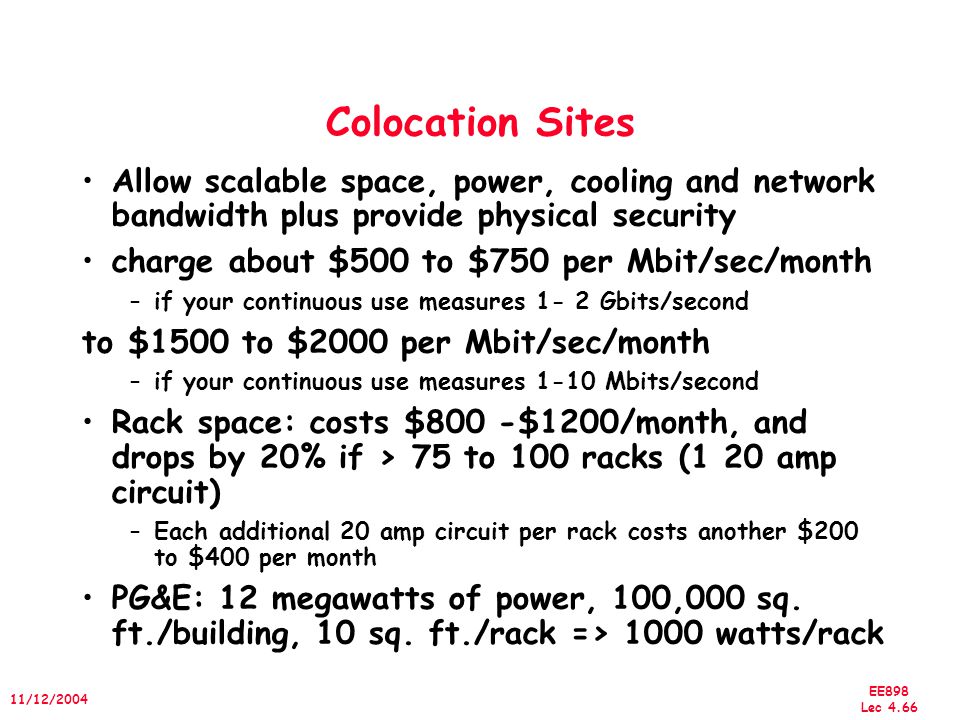 Colocation Sites

• Allow scalable space, power, cooling and network bandwidth plus provide physical security

• charge about \$500 to \$750 per Mbit/sec/month

– if your continuous use measures 1- 2 Gbits/second

to \$1500 to \$2000 per Mbit/sec/month

– if your continuous use measures 1-10 Mbits/second

• Rack space: costs \$800 -\$1200/month, and drops by 20% if > 75 to 100 racks (1 20 amp circuit)

– Each additional 20 amp circuit per rack costs another \$200 to \$400 per month

• PG&E: 12 megawatts of power, 100,000 sq. ft./building, 10 sq. ft./rack => 1000 watts/rack

11/12/2004

EE898
Lec 4.66